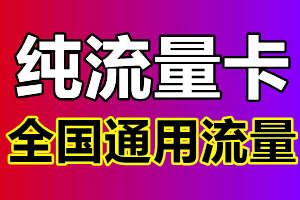 纯流量卡

全国通用流量